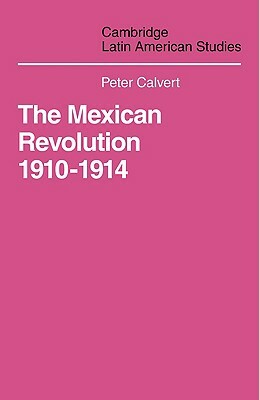 Cambridge
Latin American Studies

Peter Calvert

The Mexican Revolution 1910-1914